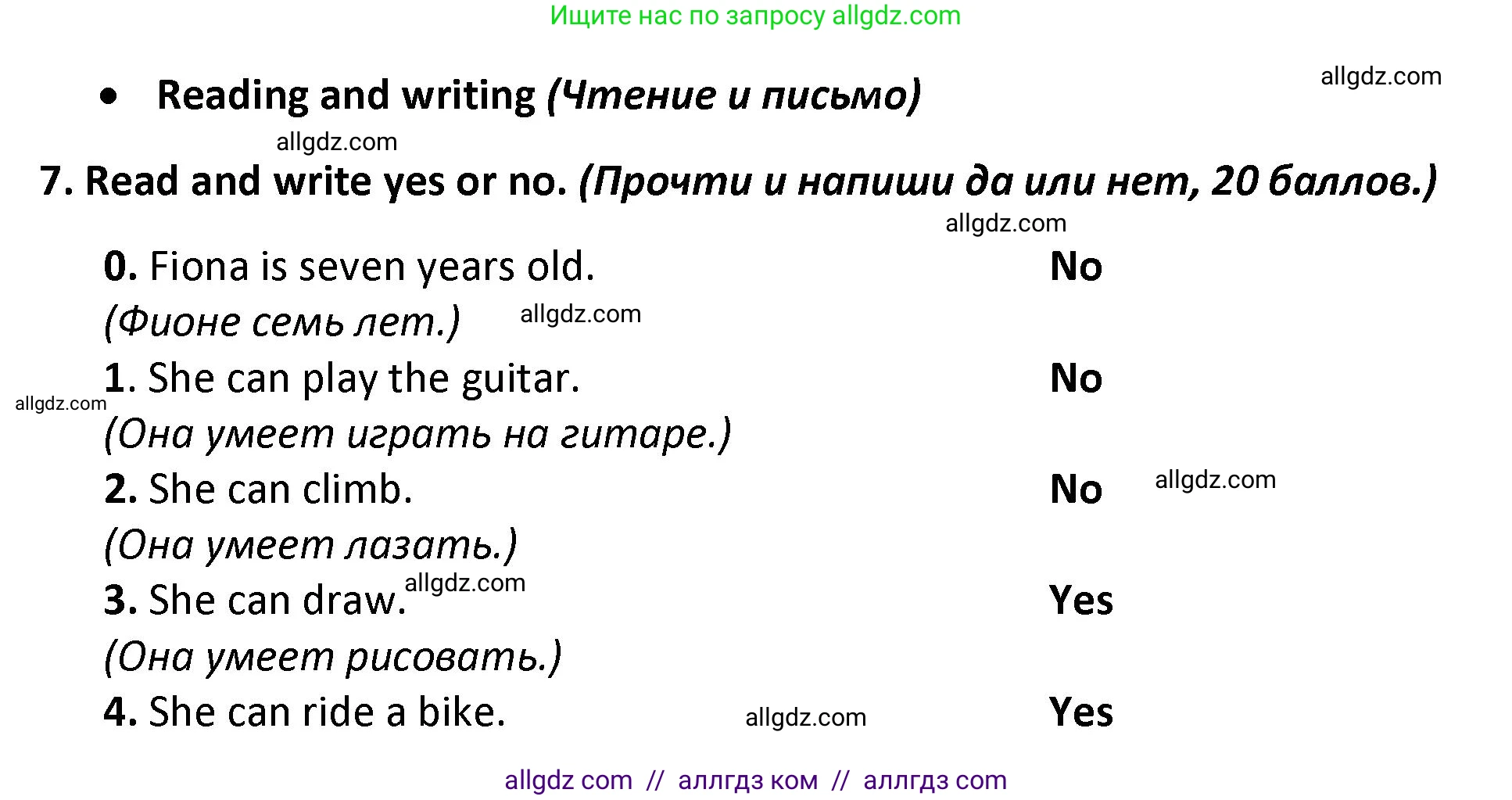 Ищите нас по запросу allgdz.com

allgdz.com

• Reading and writing (Чтение и письмо)

allgdz.com

7. Read and write yes or no. (Прочти и напиши да или нет, 20 баллов.)

allgdz.com

0. Fiona is seven years old. No
(Фионе семь лет.) allgdz.com

1. She can play the guitar. No
allgdz.com
(Она умеет играть на гитаре.)

2. She can climb. No allgdz.com
(Она умеет лазать.)

3. She can draw. allgdz.com Yes
(Она умеет рисовать.)

4. She can ride a bike. allgdz.com Yes

allgdz com // аллгдз ком // аллгдз com